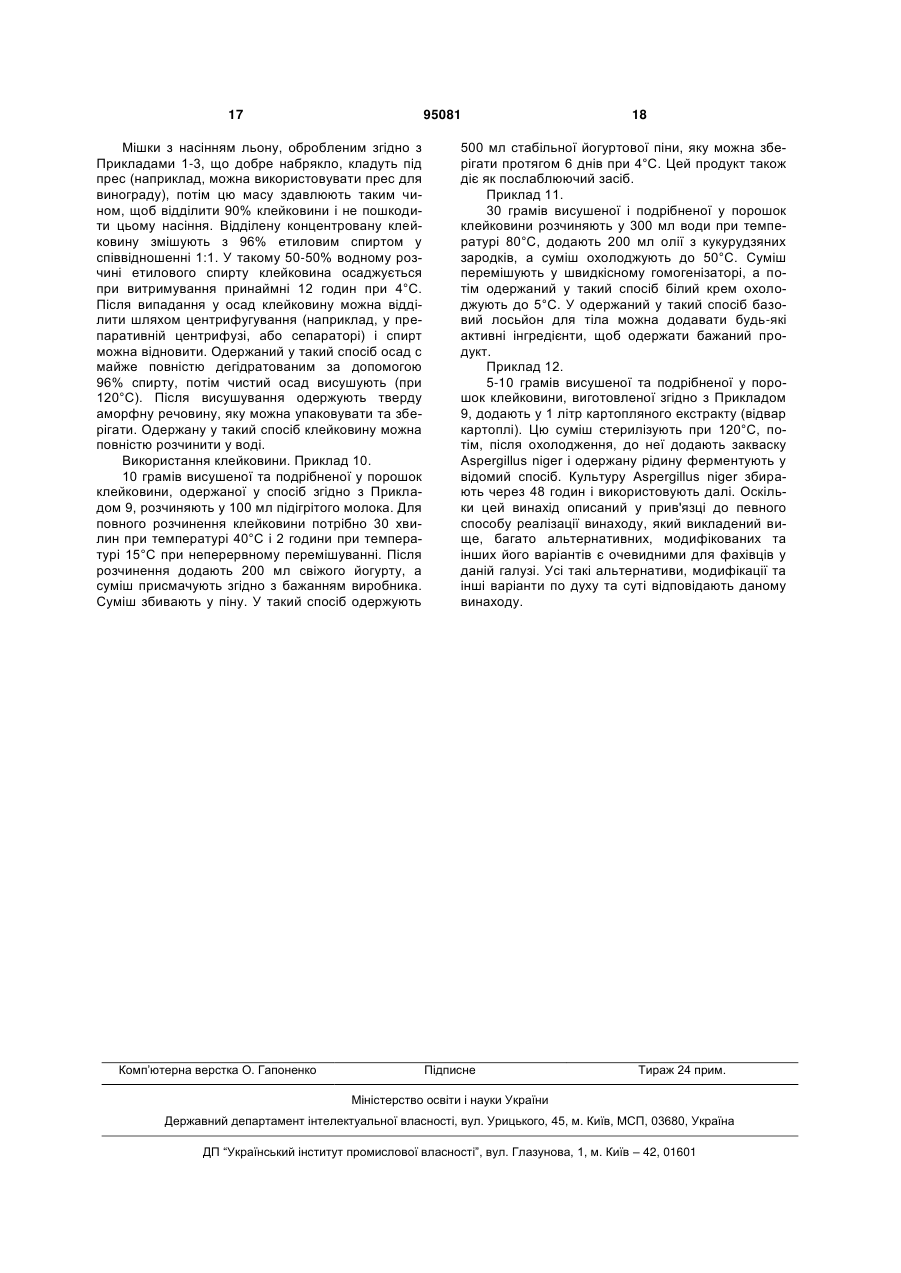 17

95081

18

Мішки з насінням льону, обробленим згідно з Прикладами 1-3, що добре набрякло, кладуть під прес (наприклад, можна використовувати прес для винограду), потім цю масу здавлюють таким чином, щоб відділити 90% клейковини і не пошкодити цьому насіння. Відділену концентровану клейковину змішують з 96% етиловим спиртом у співвідношенні 1:1. У такому 50-50% водному розчині етилового спирту клейковина осаджується при витримування принаймні 12 годин при 4°С. Після випадання у осад клейковину можна відділити шляхом центрифугування (наприклад, у препаративній центрифузі, або сепараторі) і спирт можна відновити. Одержаний у такий спосіб осад с майже повністю дегідратованим за допомогою 96% спирту, потім чистий осад висушують (при 120°С). Після висушування одержують тверду аморфну речовину, яку можна упаковувати та зберігати. Одержану у такий спосіб клейковину можна повністю розчинити у воді.

Використання клейковини. Приклад 10.

10 грамів висушеної та подрібненої у порошок клейковини, одержаної у спосіб згідно з Прикладом 9, розчиняють у 100 мл підігрітого молока. Для повного розчинення клейковини потрібно 30 хвилин при температурі 40°С і 2 години при температурі 15°С при неперервному перемішуванні. Після розчинення додають 200 мл свіжого йогурту, а суміш присмачують згідно з бажанням виробника. Суміш збивають у піну. У такий спосіб одержують 500 мл стабільної йогуртової піни, яку можна зберігати протягом 6 днів при 4°С. Цей продукт також діє як послаблюючий засіб.

Приклад 11.

30 грамів висушеної і подрібненої у порошок клейковини розчиняють у 300 мл води при температурі 80°С, додають 200 мл олії з кукурудзяних зародків, а суміш охолоджують до 50°С. Суміш перемішують у швидкісному гомогенізаторі, а потім одержаний у такий спосіб білий крем охолоджують до 5°С. У одержаний у такий спосіб базовий лосьйон для тіла можна додавати будь-які активні інгредієнти, щоб одержати бажаний продукт.

Приклад 12.

5-10 грамів висушеної та подрібненої у порошок клейковини, виготовленої згідно з Прикладом 9, додають у 1 літр картопляного екстракту (відвар картоплі). Цю суміш стерилізують при 120°С, потім, після охолодження, до неї додають закваску Aspergillus niger і одержану рідину ферментують у відомий спосіб. Культуру Aspergillus niger збирають через 48 годин і використовують далі. Оскільки цей винахід описаний у прив'язці до певного способу реалізації винаходу, який викладений вище, багато альтернативних, модифікованих та інших його варіантів є очевидними для фахівців у даній галузі. Усі такі альтернативи, модифікації та інші варіанти по духу та суті відповідають даному винаходу.

Комп'ютерна верстка О. Гапоненко Підписне Тираж 24 прим.

Міністерство освіти і науки України

Державний департамент інтелектуальної власності, вул. Урицького, 45, м. Київ, МСП, 03680, Україна

ДП "Український інститут промислової власності", вул. Глазунова, 1, м. Київ – 42, 01601